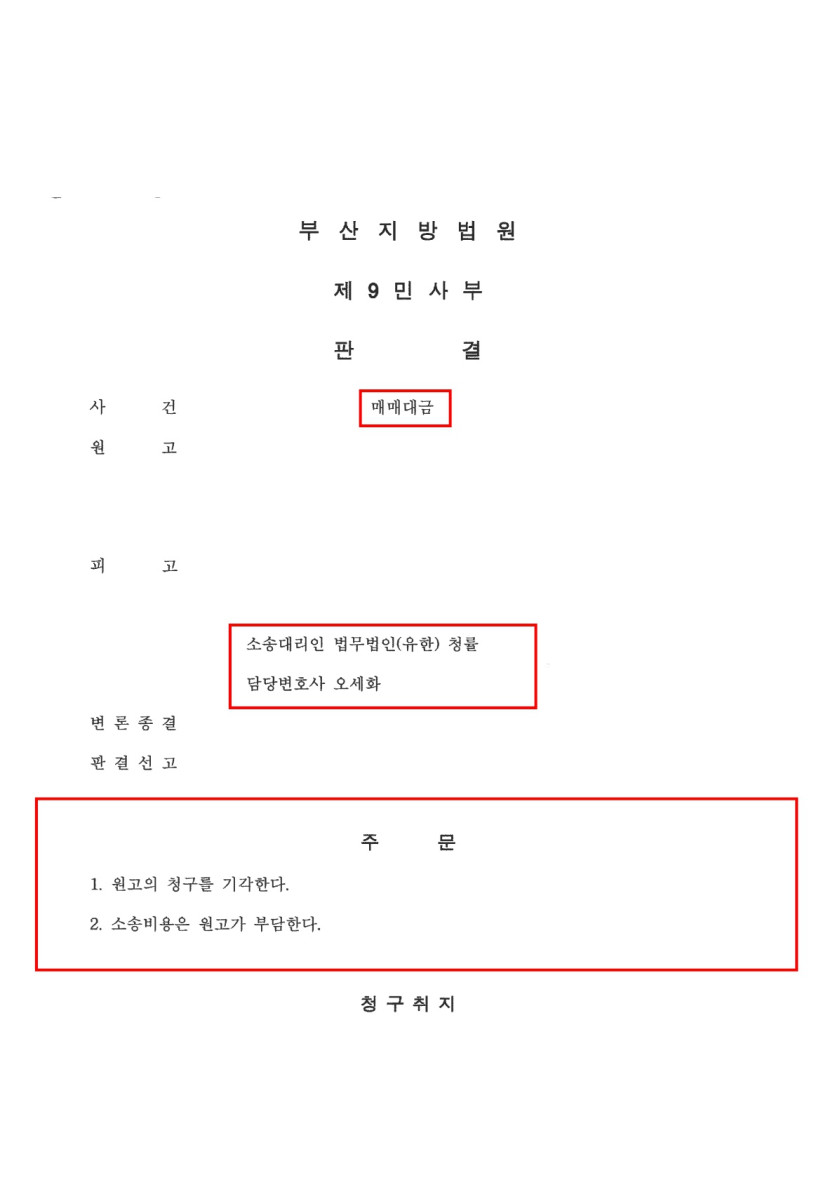 부 산 지 방 법 원

제 9 민 사 부

판 결

사 건 매매대금

원 고

피 고

소송대리인 법무법인(유한) 청률

담당변호사 오세화

변 론 종 결

판 결 선 고

주 문

1. 원고의 청구를 기각한다.

2. 소송비용은 원고가 부담한다.

청 구 취 지